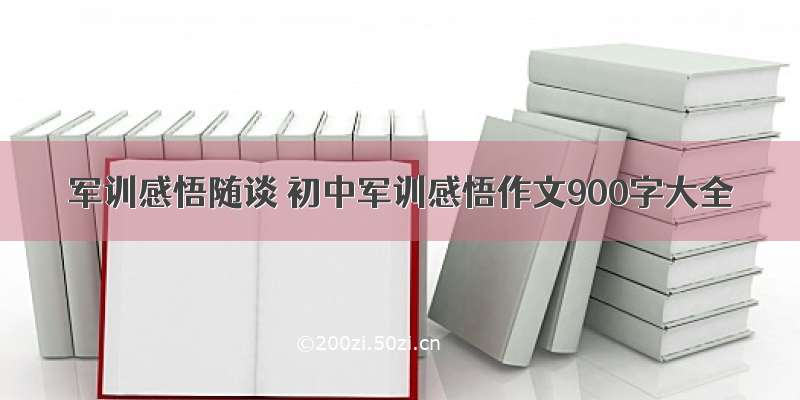 军训感悟随谈 初中军训感悟作文900字大全

©200zi.50zi.cn